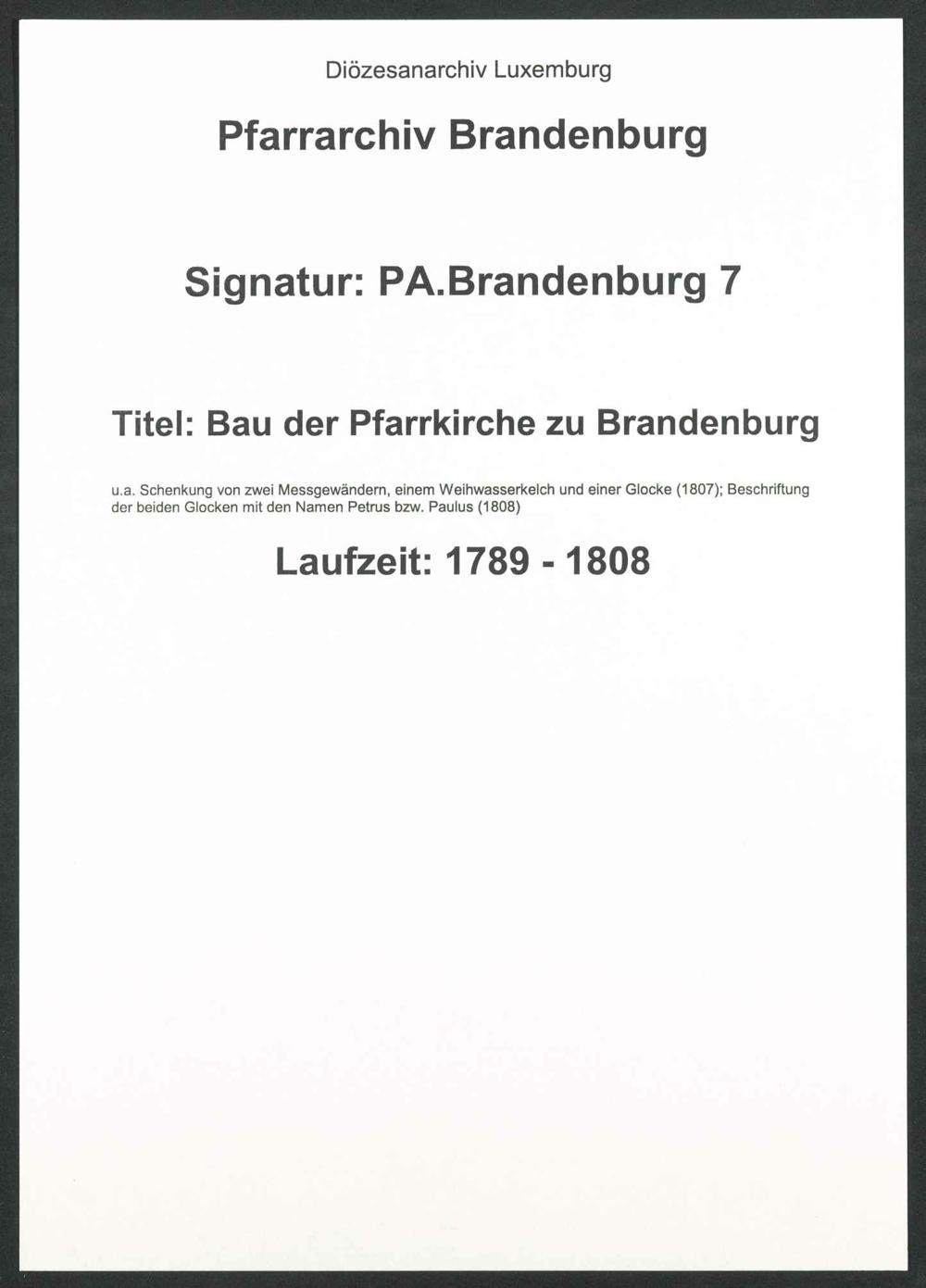 Diözesanarchiv Luxemburg

Pfarrarchiv Brandenburg

Signatur: PA.Brandenburg 7

Titel: Bau der Pfarrkirche zu Brandenburg

u.a. Schenkung von zwei Messgewändern, einem Weihwasserkelch und einer Glocke (1807); Beschriftung der beiden Glocken mit den Namen Petrus bzw. Paulus (1808)

Laufzeit: 1789 - 1808